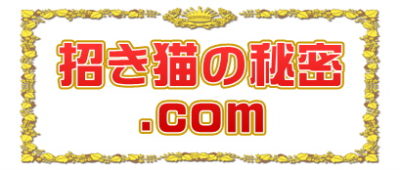 招き猫の秘密
.com